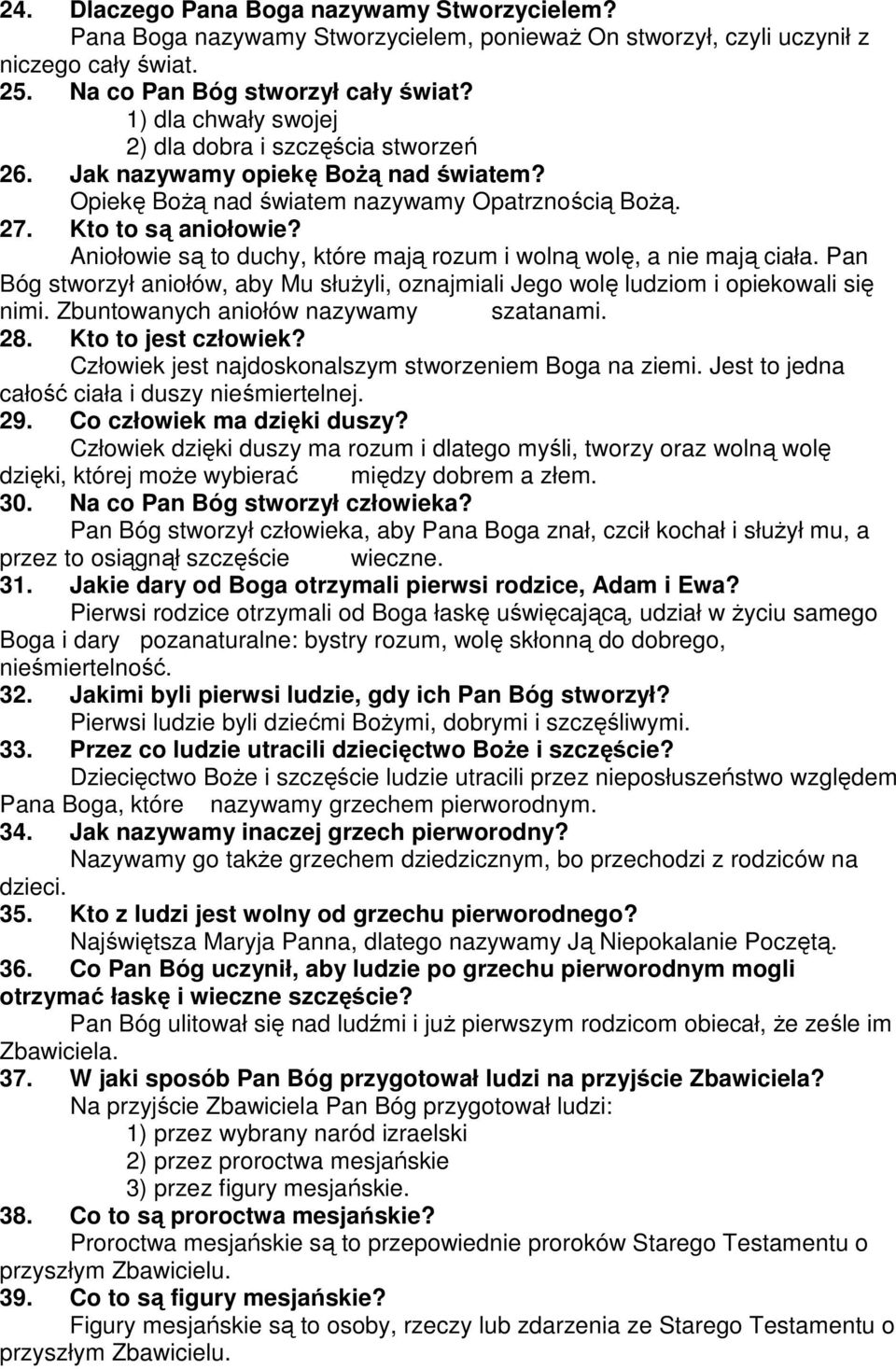 24. Dlaczego Pana Boga nazywamy Stworzycielem?
Pana Boga nazywamy Stworzycielem, ponieważ On stworzył, czyli uczynił z niczego cały świat.
25. Na co Pan Bóg stworzył cały świat?
1) dla chwały swojej
2) dla dobra i szczęścia stworzeń
26. Jak nazywamy opiekę Bożą nad światem?
Opiekę Bożą nad światem nazywamy Opatrznością Bożą.
27. Kto to są aniołowie?
Aniołowie są to duchy, które mają rozum i wolną wolę, a nie mają ciała. Pan Bóg stworzył aniołów, aby Mu służyli, oznajmiali Jego wolę ludziom i opiekowali się nimi. Zbuntowanych aniołów nazywamy szatanami.
28. Kto to jest człowiek?
Człowiek jest najdoskonalszym stworzeniem Boga na ziemi. Jest to jedna całość ciała i duszy nieśmiertelnej.
29. Co człowiek ma dzięki duszy?
Człowiek dzięki duszy ma rozum i dlatego myśli, tworzy oraz wolną wolę dzięki, której może wybierać między dobrem a złem.
30. Na co Pan Bóg stworzył człowieka?
Pan Bóg stworzył człowieka, aby Pana Boga znał, czcił kochał i służył mu, a przez to osiągnął szczęście wieczne.
31. Jakie dary od Boga otrzymali pierwsi rodzice, Adam i Ewa?
Pierwsi rodzice otrzymali od Boga łaskę uświęcającą, udział w życiu samego Boga i dary pozanaturalne: bystry rozum, wolę skłonną do dobrego, nieśmiertelność.
32. Jakimi byli pierwsi ludzie, gdy ich Pan Bóg stworzył?
Pierwsi ludzie byli dziećmi Bożymi, dobrymi i szczęśliwymi.
33. Przez co ludzie utracili dziecięctwo Boże i szczęście?
Dziecięctwo Boże i szczęście ludzie utracili przez nieposłuszeństwo względem Pana Boga, które nazywamy grzechem pierworodnym.
34. Jak nazywamy inaczej grzech pierworodny?
Nazywamy go także grzechem dziedzicznym, bo przechodzi z rodziców na dzieci.
35. Kto z ludzi jest wolny od grzechu pierworodnego?
Najświętsza Maryja Panna, dlatego nazywamy Ją Niepokalanie Poczętą.
36. Co Pan Bóg uczynił, aby ludzie po grzechu pierworodnym mogli otrzymać łaskę i wieczne szczęście?
Pan Bóg ulitował się nad ludźmi i już pierwszym rodzicom obiecał, że ześle im Zbawiciela.
37. W jaki sposób Pan Bóg przygotował ludzi na przyjście Zbawiciela?
Na przyjście Zbawiciela Pan Bóg przygotował ludzi:
1) przez wybrany naród izraelski
2) przez proroctwa mesjańskie
3) przez figury mesjańskie.
38. Co to są proroctwa mesjańskie?
Proroctwa mesjańskie są to przepowiednie proroków Starego Testamentu o przyszłym Zbawicielu.
39. Co to są figury mesjańskie?
Figury mesjańskie są to osoby, rzeczy lub zdarzenia ze Starego Testamentu o przyszłym Zbawicielu.